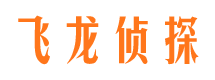 飞龙侦探